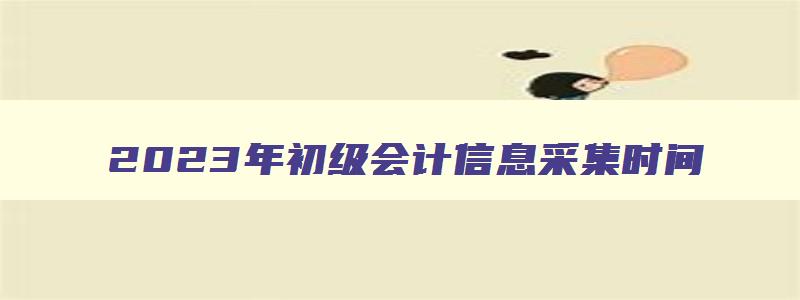 2023年初级会计信息采集时间